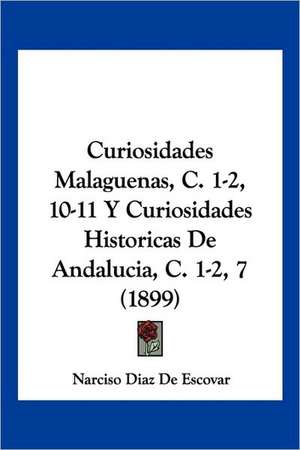 Curiosidades Malaguenas, C. 1-2, 10-11 Y Curiosidades Historicas De Andalucia, C. 1-2, 7 (1899)

Narciso Diaz De Escovar